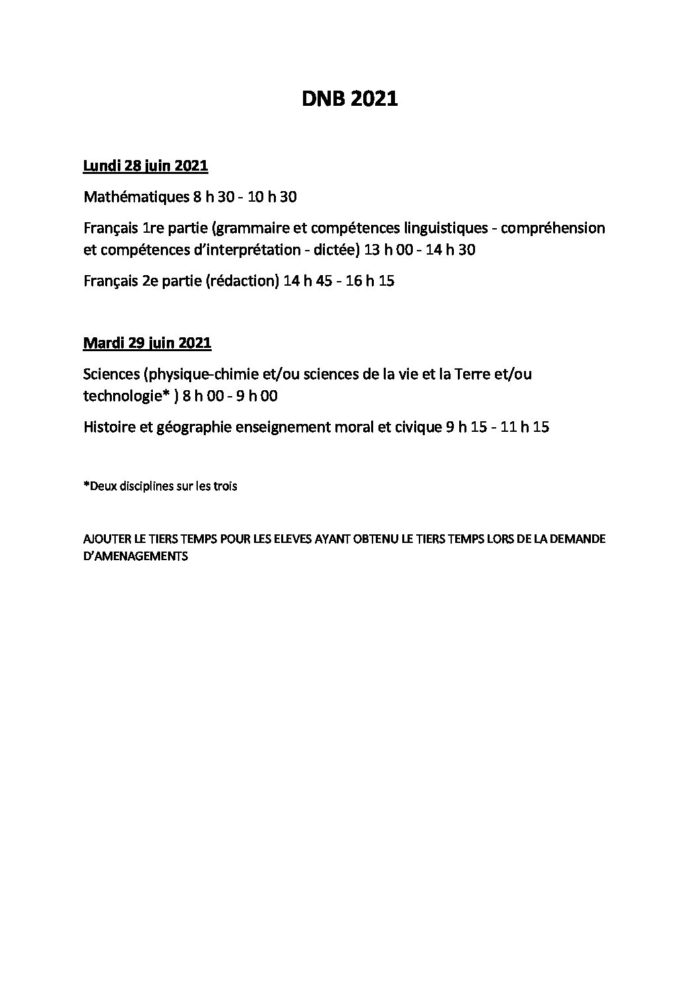 DNB 2021

Lundi 28 juin 2021

Mathématiques 8 h 30 - 10 h 30

Français 1re partie (grammaire et compétences linguistiques - compréhension et compétences d'interprétation - dictée) 13 h 00 - 14 h 30

Français 2e partie (rédaction) 14 h 45 - 16 h 15

Mardi 29 juin 2021

Sciences (physique-chimie et/ou sciences de la vie et la Terre et/ou technologie* ) 8 h 00 - 9 h 00

Histoire et géographie enseignement moral et civique 9 h 15 - 11 h 15

*Deux disciplines sur les trois

AJOUTER LE TIERS TEMPS POUR LES ELEVES AYANT OBTENU LE TIERS TEMPS LORS DE LA DEMANDE D'AMENAGEMENTS